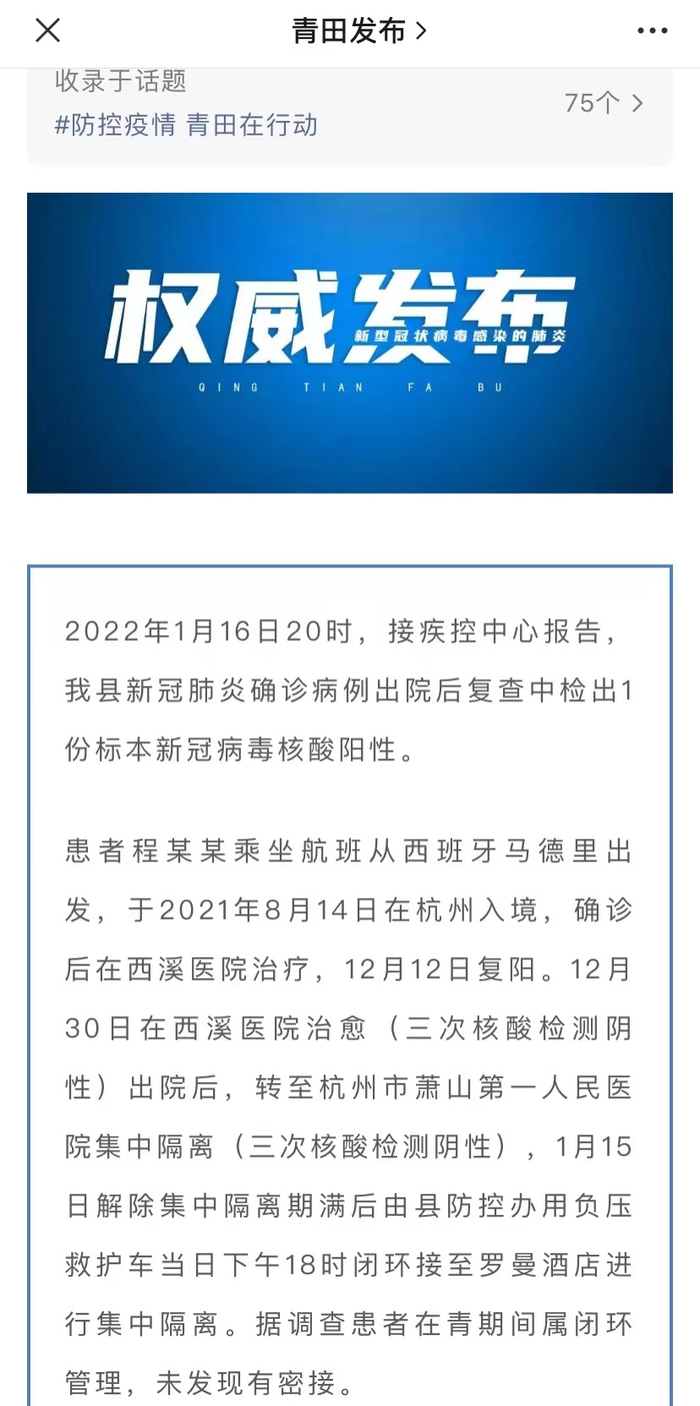 青田发布 >

收录于话题
#防控疫情 青田在行动
75个 >

权威发布
新型冠状病毒感染的肺炎
QING TIAN FA BU

2022年1月16日20时，接疾控中心报告，我县新冠肺炎确诊病例出院后复查中检出1份标本新冠病毒核酸阳性。

患者程某某乘坐航班从西班牙马德里出发，于2021年8月14日在杭州入境，确诊后在西溪医院治疗，12月12日复阳。12月30日在西溪医院治愈（三次核酸检测阴性）出院后，转至杭州市萧山第一人民医院集中隔离（三次核酸检测阴性），1月15日解除集中隔离期满后由县防控办用负压救护车当日下午18时闭环接至罗曼酒店进行集中隔离。据调查患者在青期间属闭环管理，未发现有密接。